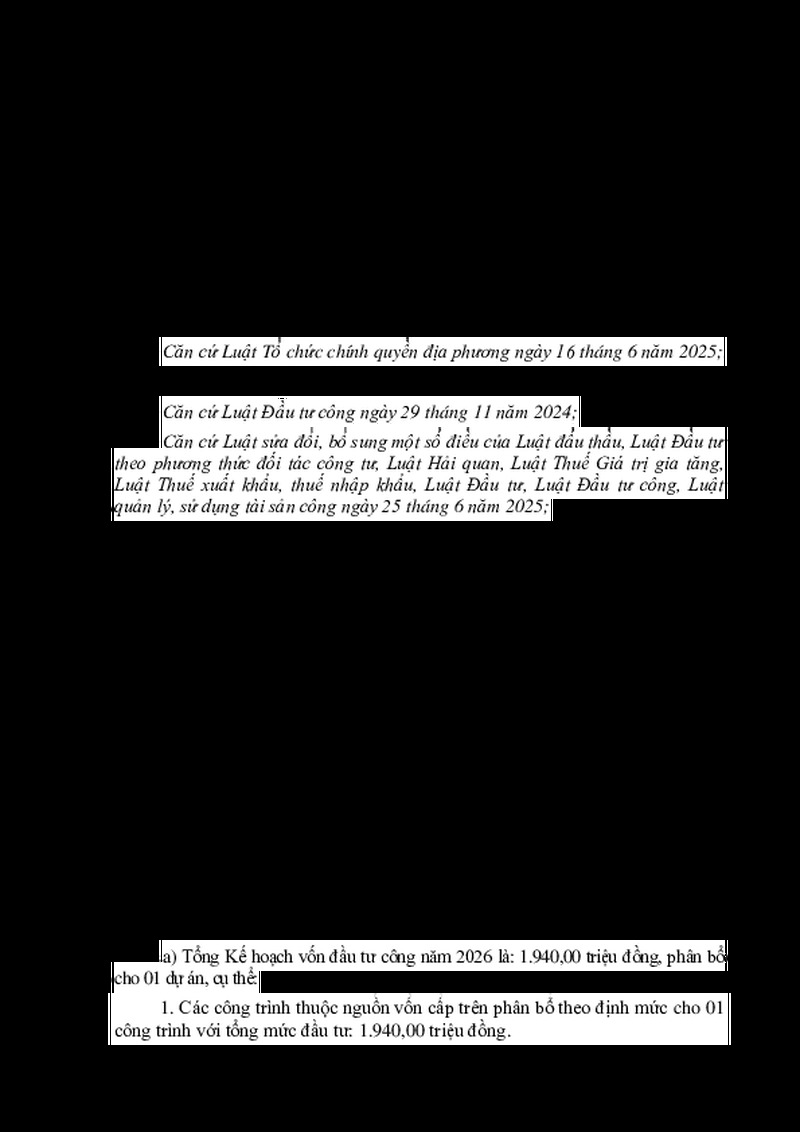 Căn cứ Luật Tổ chức chính quyền địa phương ngày 16 tháng 6 năm 2025;

Căn cứ Luật Đầu tư công ngày 29 tháng 11 năm 2024;

Căn cứ Luật sửa đổi, bổ sung một số điều của Luật đấu thầu, Luật Đầu tư theo phương thức đối tác công tư, Luật Hải quan, Luật Thuế Giá trị gia tăng, Luật Thuế xuất khẩu, thuế nhập khẩu, Luật Đầu tư, Luật Đầu tư công, Luật quản lý, sử dụng tài sản công ngày 25 tháng 6 năm 2025;

a) Tổng Kế hoạch vốn đầu tư công năm 2026 là: 1.940,00 triệu đồng, phân bổ cho 01 dự án, cụ thể:

1. Các công trình thuộc nguồn vốn cấp trên phân bổ theo định mức cho 01 công trình với tổng mức đầu tư: 1.940,00 triệu đồng.